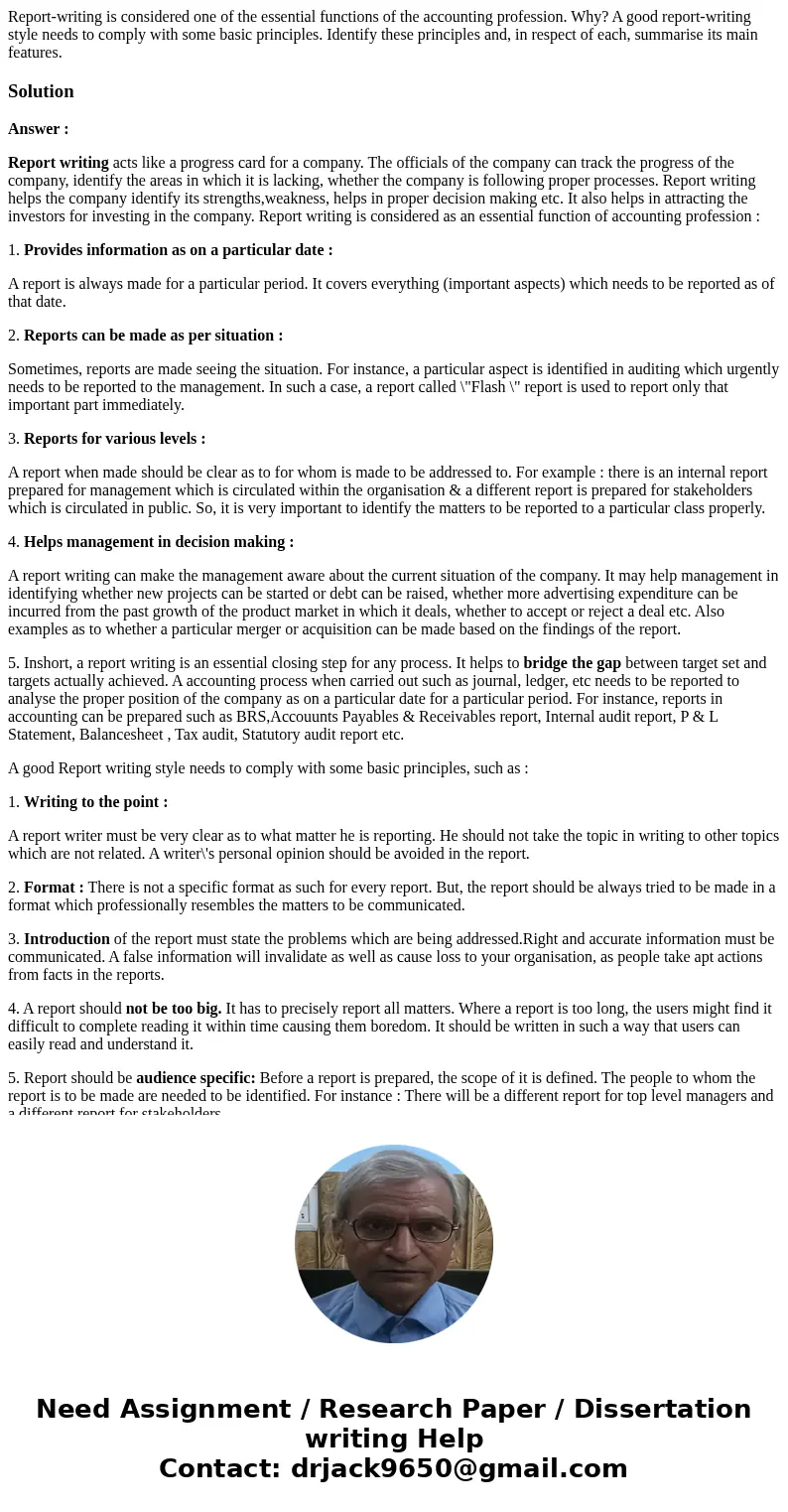 Report-writing is considered one of the essential functions of the accounting profession. Why? A good report-writing style needs to comply with some basic principles. Identify these principles and, in respect of each, summarise its main features.

Solution

Answer :

Report writing acts like a progress card for a company. The officials of the company can track the progress of the company, identify the areas in which it is lacking, whether the company is following proper processes. Report writing helps the company identify its strengths,weakness, helps in proper decision making etc. It also helps in attracting the investors for investing in the company. Report writing is considered as an essential function of accounting profession :

1. Provides information as on a particular date :

A report is always made for a particular period. It covers everything (important aspects) which needs to be reported as of that date.

2. Reports can be made as per situation :

Sometimes, reports are made seeing the situation. For instance, a particular aspect is identified in auditing which urgently needs to be reported to the management. In such a case, a report called \"Flash \" report is used to report only that important part immediately.

3. Reports for various levels :

A report when made should be clear as to for whom is made to be addressed to. For example : there is an internal report prepared for management which is circulated within the organisation & a different report is prepared for stakeholders which is circulated in public. So, it is very important to identify the matters to be reported to a particular class properly.

4. Helps management in decision making :

A report writing can make the management aware about the current situation of the company. It may help management in identifying whether new projects can be started or debt can be raised, whether more advertising expenditure can be incurred from the past growth of the product market in which it deals, whether to accept or reject a deal etc. Also examples as to whether a particular merger or acquisition can be made based on the findings of the report.

5. Inshort, a report writing is an essential closing step for any process. It helps to bridge the gap between target set and targets actually achieved. A accounting process when carried out such as journal, ledger, etc needs to be reported to analyse the proper position of the company as on a particular date for a particular period. For instance, reports in accounting can be prepared such as BRS,Accouunts Payables & Receivables report, Internal audit report, P & L Statement, Balancesheet , Tax audit, Statutory audit report etc.

A good Report writing style needs to comply with some basic principles, such as :

1. Writing to the point :

A report writer must be very clear as to what matter he is reporting. He should not take the topic in writing to other topics which are not related. A writer\'s personal opinion should be avoided in the report.

2. Format : There is not a specific format as such for every report. But, the report should be always tried to be made in a format which professionally resembles the matters to be communicated.

3. Introduction of the report must state the problems which are being addressed.Right and accurate information must be communicated. A false information will invalidate as well as cause loss to your organisation, as people take apt actions from facts in the reports.

4. A report should not be too big. It has to precisely report all matters. Where a report is too long, the users might find it difficult to complete reading it within time causing them boredom. It should be written in such a way that users can easily read and understand it.

5. Report should be audience specific: Before a report is prepared, the scope of it is defined. The people to whom the report is to be made are needed to be identified. For instance : There will be a different report for top level managers and a different report for stakeholders

Need Assignment / Research Paper / Dissertation writing Help
Contact: drjack9650@gmail.com